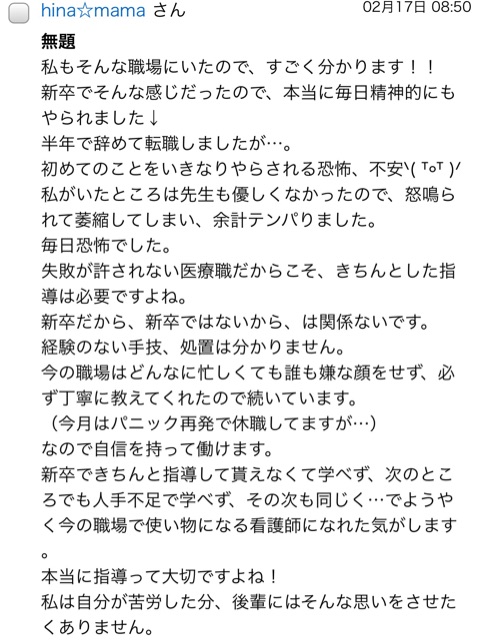 hina☆mama さん

02月17日 08:50

無題

私もそんな職場にいたので、すごく分かります！！
新卒でそんな感じだったので、本当に毎日精神的にもやられました↓
半年で辞めて転職しましたが…。
初めてのことをいきなりやらされる恐怖、不安\( ᵀoᵀ )/
私がいたところは先生も優しくなかったので、怒鳴られて萎縮してしまい、余計テンパりました。
毎日恐怖でした。
失敗が許されない医療職だからこそ、きちんとした指導は必要ですよね。
新卒だから、新卒ではないから、は関係ないです。
経験のない手技、処置は分かりません。
今の職場はどんなに忙しくても誰も嫌な顔をせず、必ず丁寧に教えてくれたので続いています。
（今月はパニック再発で休職してますが…）
なので自信を持って働けます。
新卒できちんと指導して貰えなくて学べず、次のところでも人手不足で学べず、その次も同じく…でようやく今の職場で使い物になる看護師になれた気がします。
本当に指導って大切ですよね！
私は自分が苦労した分、後輩にはそんな思いをさせたくありません。